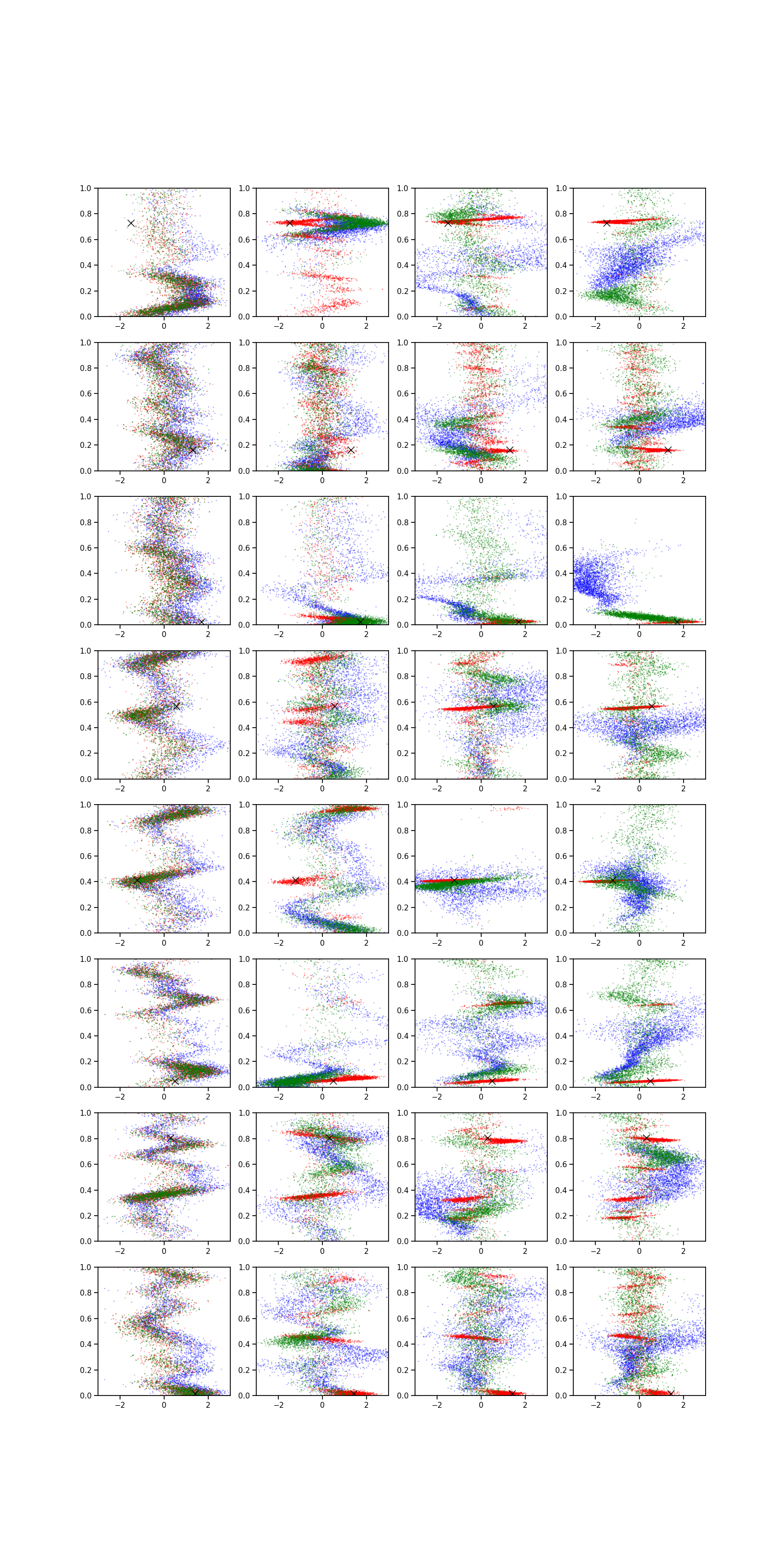 1.0
0.8
0.6
0.4
0.2
0.0
−2
0
2